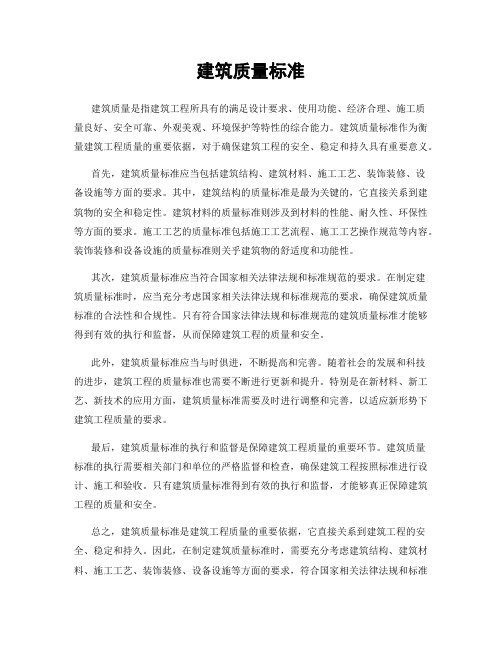 建筑质量标准

建筑质量是指建筑工程所具有的满足设计要求、使用功能、经济合理、施工质量良好、安全可靠、外观美观、环境保护等特性的综合能力。建筑质量标准作为衡量建筑工程质量的重要依据，对于确保建筑工程的安全、稳定和持久具有重要意义。

首先，建筑质量标准应当包括建筑结构、建筑材料、施工工艺、装饰装修、设备设施等方面的要求。其中，建筑结构的质量标准是最为关键的，它直接关系到建筑物的安全和稳定性。建筑材料的质量标准则涉及到材料的性能、耐久性、环保性等方面的要求。施工工艺的质量标准包括施工工艺流程、施工工艺操作规范等内容。装饰装修和设备设施的质量标准则关乎建筑物的舒适度和功能性。

其次，建筑质量标准应当符合国家相关法律法规和标准规范的要求。在制定建筑质量标准时，应当充分考虑国家相关法律法规和标准规范的要求，确保建筑质量标准的合法性和合规性。只有符合国家法律法规和标准规范的建筑质量标准才能够得到有效的执行和监督，从而保障建筑工程的质量和安全。

此外，建筑质量标准应当与时俱进，不断提高和完善。随着社会的发展和科技的进步，建筑工程的质量标准也需要不断进行更新和提升。特别是在新材料、新工艺、新技术的应用方面，建筑质量标准需要及时进行调整和完善，以适应新形势下建筑工程质量的要求。

最后，建筑质量标准的执行和监督是保障建筑工程质量的重要环节。建筑质量标准的执行需要相关部门和单位的严格监督和检查，确保建筑工程按照标准进行设计、施工和验收。只有建筑质量标准得到有效的执行和监督，才能够真正保障建筑工程的质量和安全。

总之，建筑质量标准是建筑工程质量的重要依据，它直接关系到建筑工程的安全、稳定和持久。因此，在制定建筑质量标准时，需要充分考虑建筑结构、建筑材料、施工工艺、装饰装修、设备设施等方面的要求，符合国家相关法律法规和标准